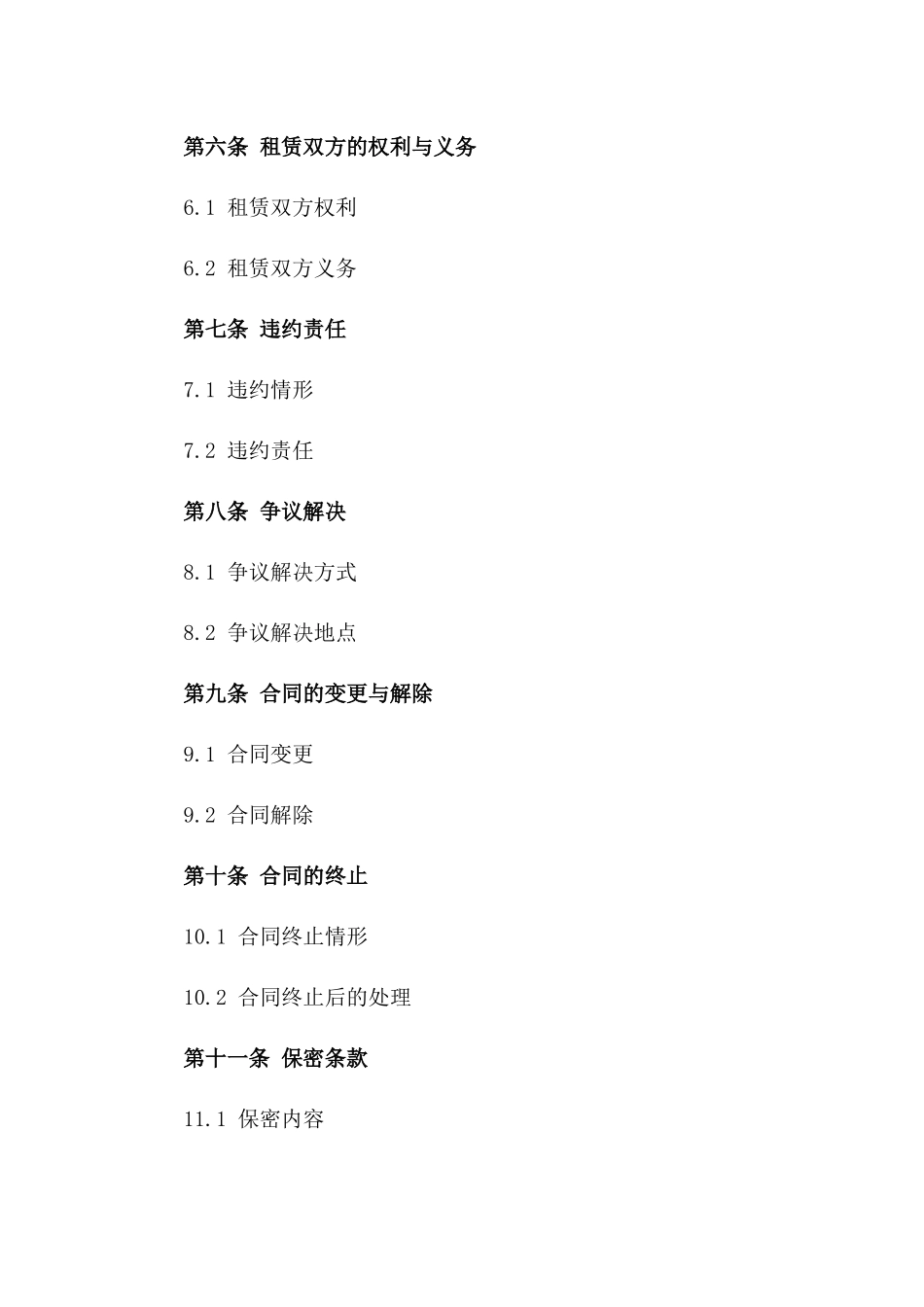 第六条 租赁双方的权利与义务

6.1 租赁双方权利

6.2 租赁双方义务

第七条 违约责任

7.1 违约情形

7.2 违约责任

第八条 争议解决

8.1 争议解决方式

8.2 争议解决地点

第九条 合同的变更与解除

9.1 合同变更

9.2 合同解除

第十条 合同的终止

10.1 合同终止情形

10.2 合同终止后的处理

第十一条 保密条款

11.1 保密内容